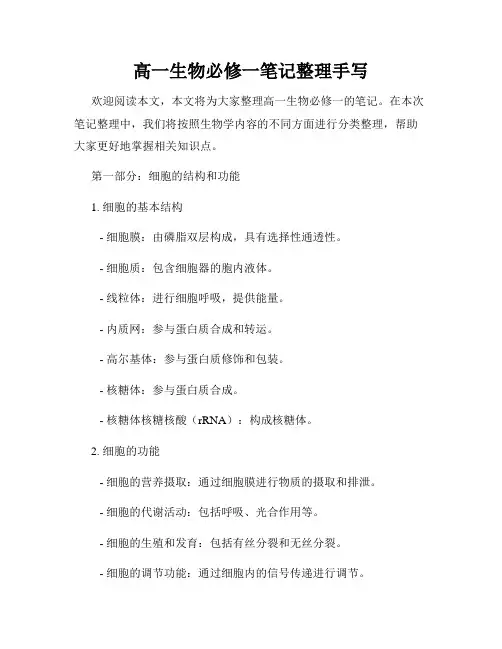 高一生物必修一笔记整理手写

欢迎阅读本文，本文将为大家整理高一生物必修一的笔记。在本次笔记整理中，我们将按照生物学内容的不同方面进行分类整理，帮助大家更好地掌握相关知识点。

第一部分：细胞的结构和功能

1. 细胞的基本结构

- 细胞膜：由磷脂双层构成，具有选择性通透性。

- 细胞质：包含细胞器的胞内液体。

- 线粒体：进行细胞呼吸，提供能量。

- 内质网：参与蛋白质合成和转运。

- 高尔基体：参与蛋白质修饰和包装。

- 核糖体：参与蛋白质合成。

- 核糖体核糖核酸（rRNA）：构成核糖体。

2. 细胞的功能

- 细胞的营养摄取：通过细胞膜进行物质的摄取和排泄。

- 细胞的代谢活动：包括呼吸、光合作用等。

- 细胞的生殖和发育：包括有丝分裂和无丝分裂。

- 细胞的调节功能：通过细胞内的信号传递进行调节。